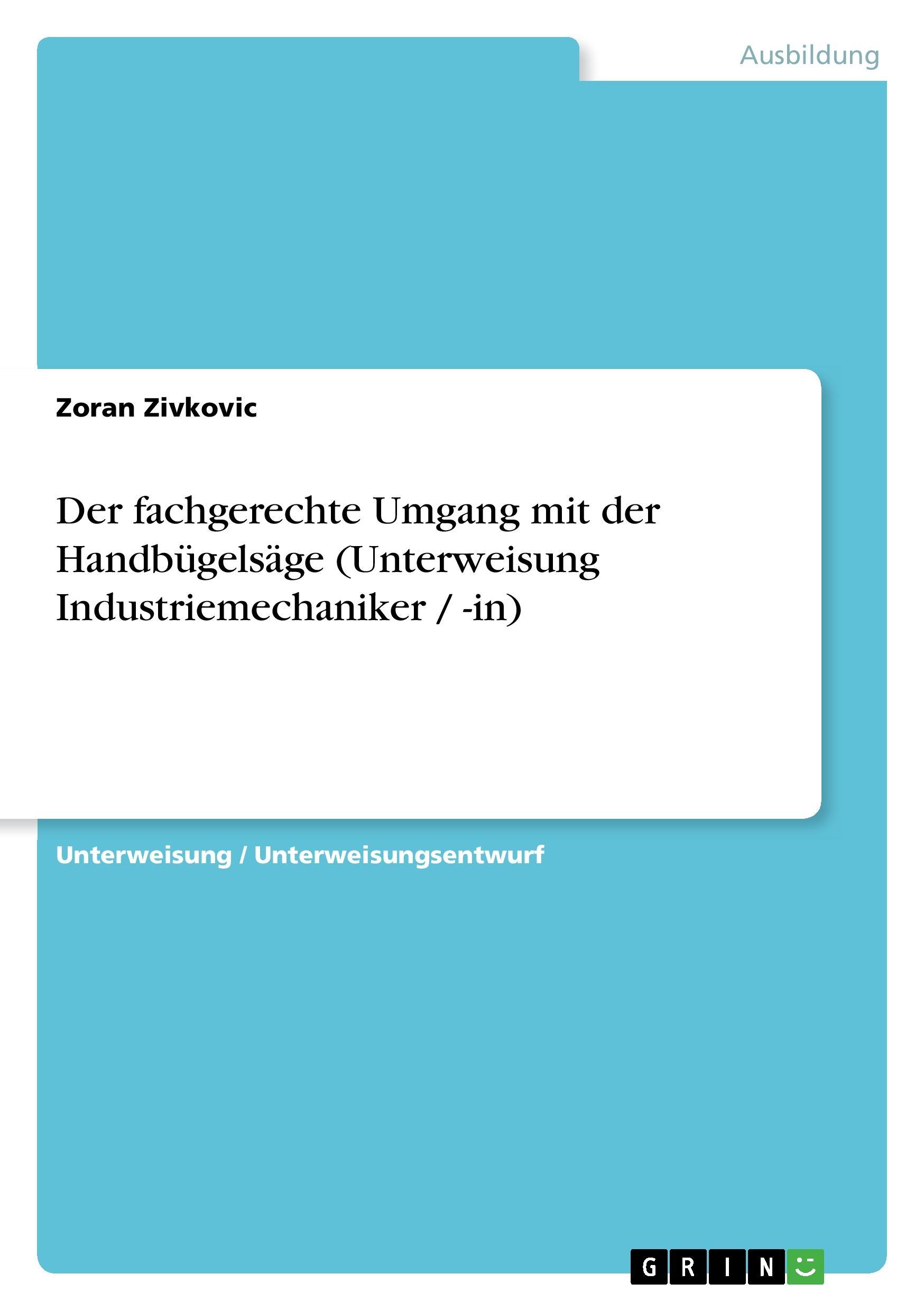 Ausbildung

Zoran Zivkovic

Der fachgerechte Umgang mit der Handbügelsäge (Unterweisung Industriemechaniker / -in)

Unterweisung / Unterweisungsentwurf

GRIN